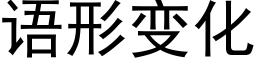 语形变化